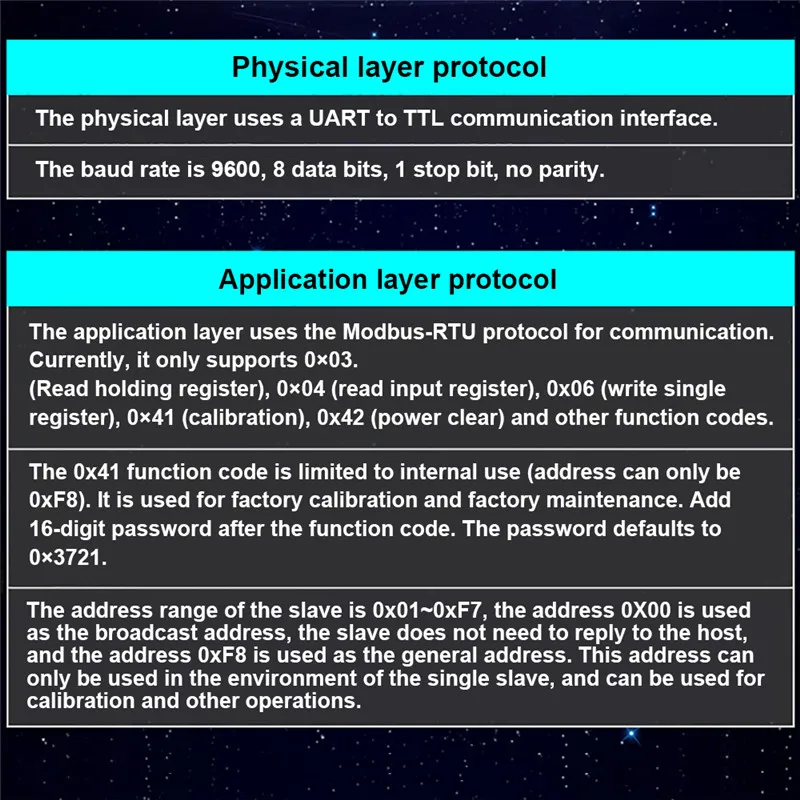 Physical layer protocol

The physical layer uses a UART to TTL communication interface.

The baud rate is 9600, 8 data bits, 1 stop bit, no parity.

Application layer protocol

The application layer uses the Modbus-RTU protocol for communication. Currently, it only supports 0×03.
(Read holding register), 0×04 (read input register), 0x06 (write single register), 0×41 (calibration), 0x42 (power clear) and other function codes.

The 0x41 function code is limited to internal use (address can only be 0xF8). It is used for factory calibration and factory maintenance. Add 16-digit password after the function code. The password defaults to 0×3721.

The address range of the slave is 0x01~0xF7, the address 0X00 is used as the broadcast address, the slave does not need to reply to the host, and the address 0xF8 is used as the general address. This address can only be used in the environment of the single slave, and can be used for calibration and other operations.